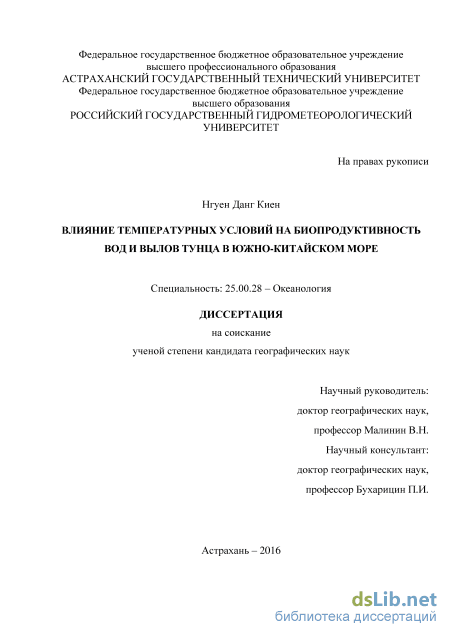 Федеральное государственное бюджетное образовательное учреждение высшего профессионального образования
АСТРАХАНСКИЙ ГОСУДАРСТВЕННЫЙ ТЕХНИЧЕСКИЙ УНИВЕРСИТЕТ
Федеральное государственное бюджетное образовательное учреждение высшего образования
РОССИЙСКИЙ ГОСУДАРСТВЕННЫЙ ГИДРОМЕТЕОРОЛОГИЧЕСКИЙ УНИВЕРСИТЕТ

На правах рукописи

Нгуен Данг Киен

ВЛИЯНИЕ ТЕМПЕРАТУРНЫХ УСЛОВИЙ НА БИОПРОДУКТИВНОСТЬ ВОД И ВЫЛОВ ТУНЦА В ЮЖНО-КИТАЙСКОМ МОРЕ

Специальность: 25.00.28 – Океанология

ДИССЕРТАЦИЯ
на соискание
ученой степени кандидата географических наук

Научный руководитель:
доктор географических наук,
профессор Малинин В.Н.
Научный консультант:
доктор географических наук,
профессор Бухарицин П.И.

Астрахань – 2016

dsLib.net
библиотека диссертаций